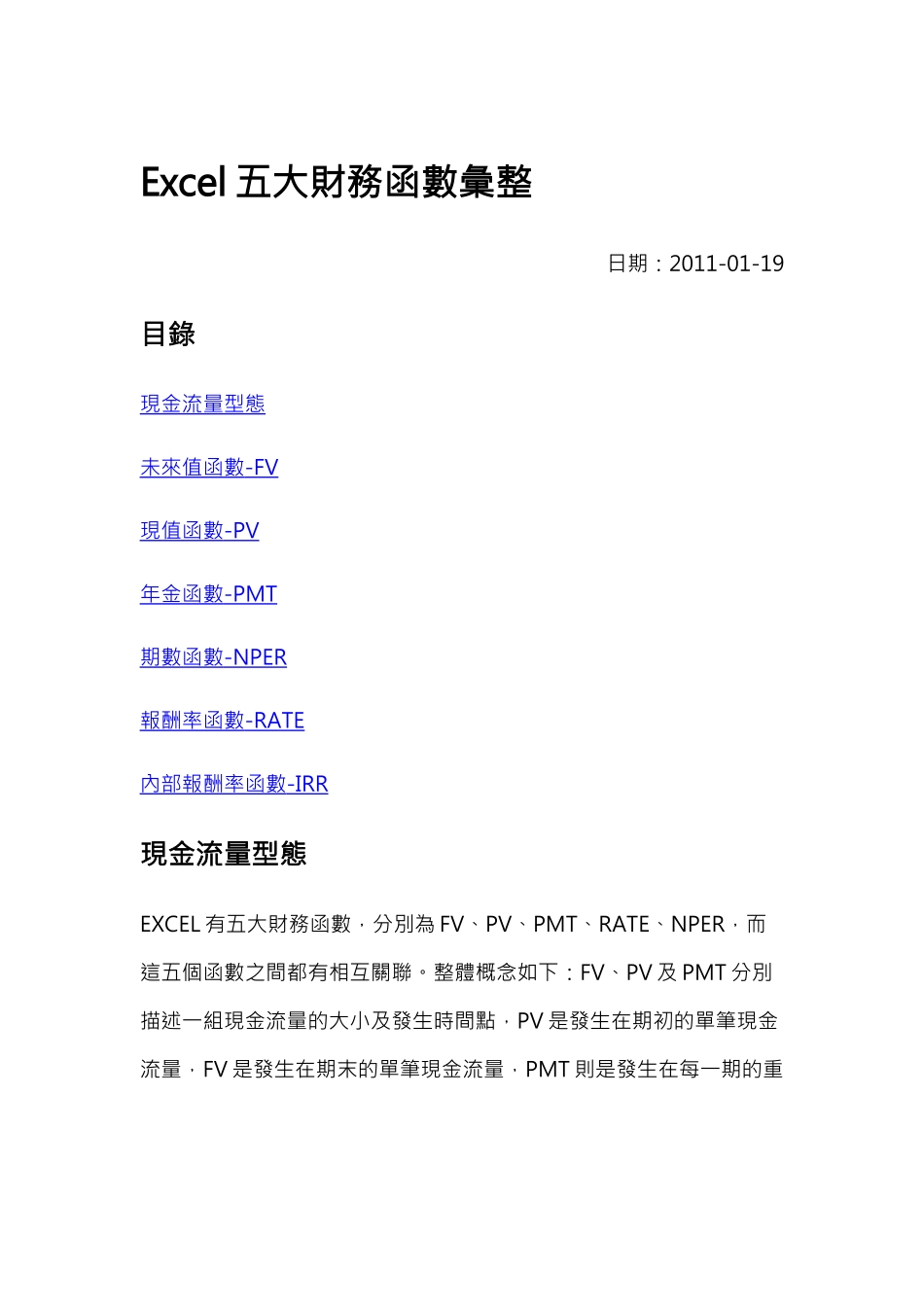 Excel 五大財務函數彙整

日期：2011-01-19

目錄

現金流量型態

未來值函數-FV

現值函數-PV

年金函數-PMT

期數函數-NPER

報酬率函數-RATE

內部報酬率函數-IRR

現金流量型態

EXCEL 有五大財務函數，分別為 FV、PV、PMT、RATE、NPER，而這五個函數之間都有相互關聯。整體概念如下：FV、PV 及 PMT 分別描述一組現金流量的大小及發生時間點，PV 是發生在期初的單筆現金流量，FV 是發生在期末的單筆現金流量，PMT 則是發生在每一期的重